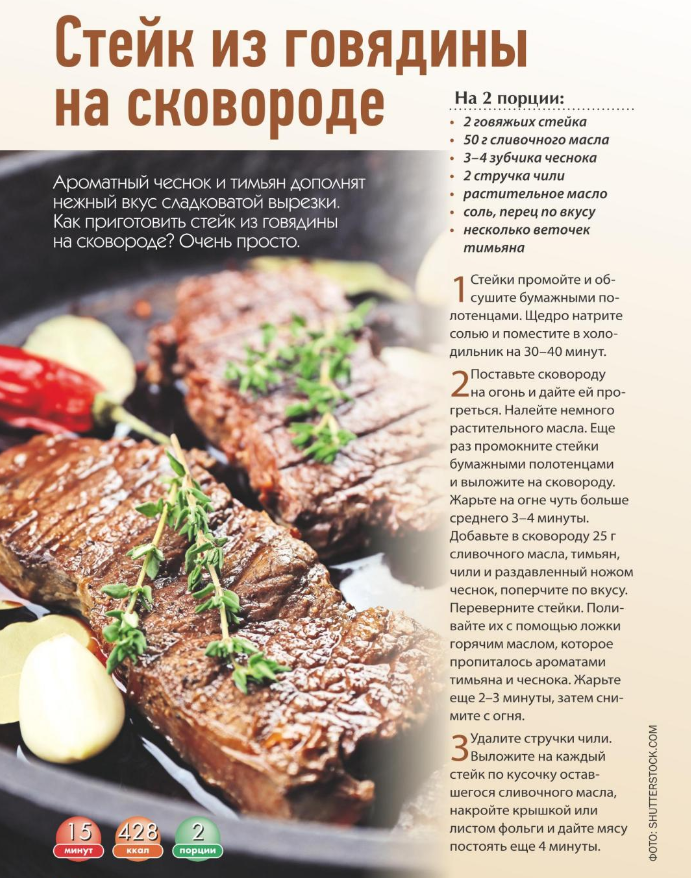 Стейк из говядины на сковороде

Ароматный чеснок и тимьян дополнят нежный вкус сладковатой вырезки. Как приготовить стейк из говядины на сковороде? Очень просто.

На 2 порции:
• 2 говяжьих стейка
• 50 г сливочного масла
• 3–4 зубчика чеснока
• 2 стручка чили
• растительное масло
• соль, перец по вкусу
• несколько веточек тимьяна

1 Стейки промойте и обсушите бумажными полотенцами. Щедро натрите солью и поместите в холодильник на 30–40 минут.

2 Поставьте сковороду на огонь и дайте ей прогреться. Налейте немного растительного масла. Еще раз промокните стейки бумажными полотенцами и выложите на сковороду. Жарьте на огне чуть больше среднего 3–4 минуты. Добавьте в сковороду 25 г сливочного масла, тимьян, чили и раздавленный ножом чеснок, поперчите по вкусу. Переверните стейки. Поливайте их с помощью ложки горячим маслом, которое пропиталось ароматами тимьяна и чеснока. Жарьте еще 2–3 минуты, затем снимите с огня.

3 Удалите стручки чили. Выложите на каждый стейк по кусочку оставшегося сливочного масла, накройте крышкой или листом фольги и дайте мясу постоять еще 4 минуты.

15 минут
428 ккал
2 порции

ФОТО: SHUTTERSTOCK.COM